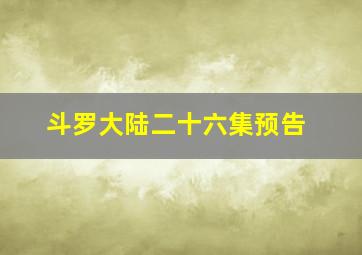 斗罗大陆二十六集预告